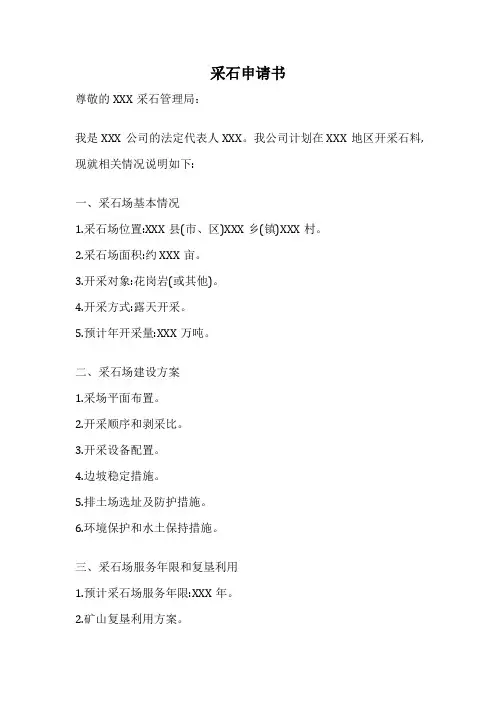 采石申请书

尊敬的 XXX 采石管理局:

我是 XXX 公司的法定代表人 XXX。我公司计划在 XXX 地区开采石料,现就相关情况说明如下:

一、采石场基本情况

1.采石场位置:XXX 县(市、区)XXX 乡(镇)XXX 村。

2.采石场面积:约 XXX 亩。

3.开采对象:花岗岩(或其他)。

4.开采方式:露天开采。

5.预计年开采量:XXX 万吨。

二、采石场建设方案

1.采场平面布置。

2.开采顺序和剥采比。

3.开采设备配置。

4.边坡稳定措施。

5.排土场选址及防护措施。

6.环境保护和水土保持措施。

三、采石场服务年限和复垦利用

1.预计采石场服务年限:XXX 年。

2.矿山复垦利用方案。